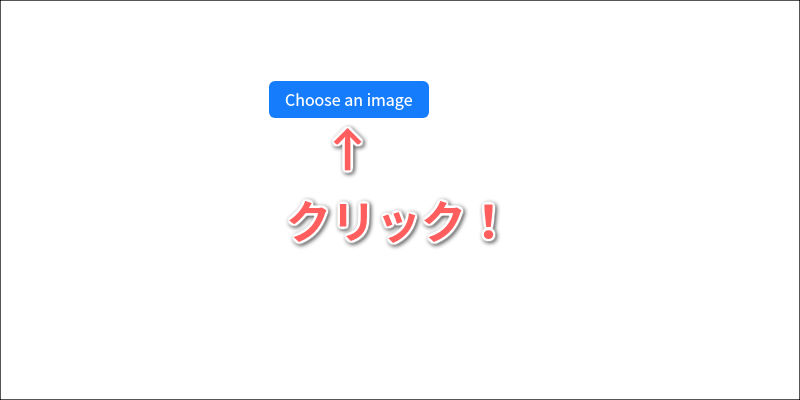 Choose an image

↑

クリック！